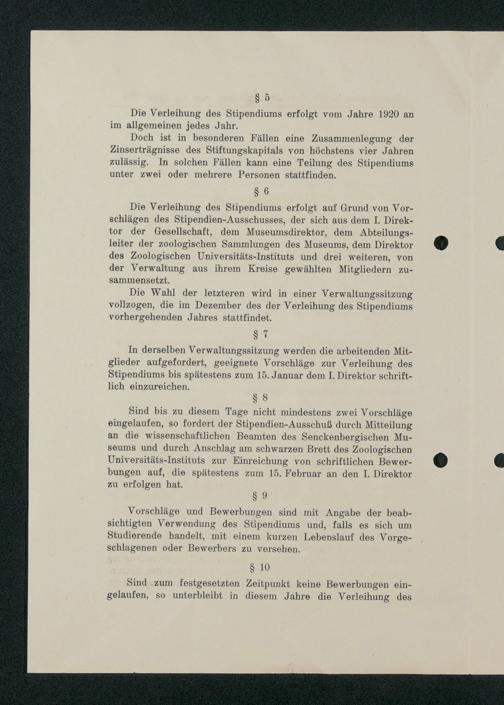 § 5

Die Verleihung des Stipendiums erfolgt vom Jahre 1920 an im allgemeinen jedes Jahr.

Doch ist in besonderen Fällen eine Zusammenlegung der Zinserträgnisse des Stiftungskapitals von höchstens vier Jahren zulässig. In solchen Fällen kann eine Teilung des Stipendiums unter zwei oder mehrere Personen stattfinden.

§ 6

Die Verleihung des Stipendiums erfolgt auf Grund von Vorschlägen des Stipendien-Ausschusses, der sich aus dem I. Direktor der Gesellschaft, dem Museumsdirektor, dem Abteilungsleiter der zoologischen Sammlungen des Museums, dem Direktor des Zoologischen Universitäts-Instituts und drei weiteren, von der Verwaltung aus ihrem Kreise gewählten Mitgliedern zusammensetzt.

Die Wahl der letzteren wird in einer Verwaltungssitzung vollzogen, die im Dezember des der Verleihung des Stipendiums vorhergehenden Jahres stattfindet.

§ 7

In derselben Verwaltungssitzung werden die arbeitenden Mitglieder aufgefordert, geeignete Vorschläge zur Verleihung des Stipendiums bis spätestens zum 15. Januar dem I. Direktor schriftlich einzureichen.

§ 8

Sind bis zu diesem Tage nicht mindestens zwei Vorschläge eingelaufen, so fordert der Stipendien-Ausschuß durch Mitteilung an die wissenschaftlichen Beamten des Senckenbergischen Museums und durch Anschlag am schwarzen Brett des Zoologischen Universitäts-Instituts zur Einreichung von schriftlichen Bewerbungen auf, die spätestens zum 15. Februar an den I. Direktor zu erfolgen hat.

§ 9

Vorschläge und Bewerbungen sind mit Angabe der beabsichtigten Verwendung des Stipendiums und, falls es sich um Studierende handelt, mit einem kurzen Lebenslauf des Vorgeschlagenen oder Bewerbers zu versehen.

§ 10

Sind zum festgesetzten Zeitpunkt keine Bewerbungen eingelaufen, so unterbleibt in diesem Jahre die Verleihung des